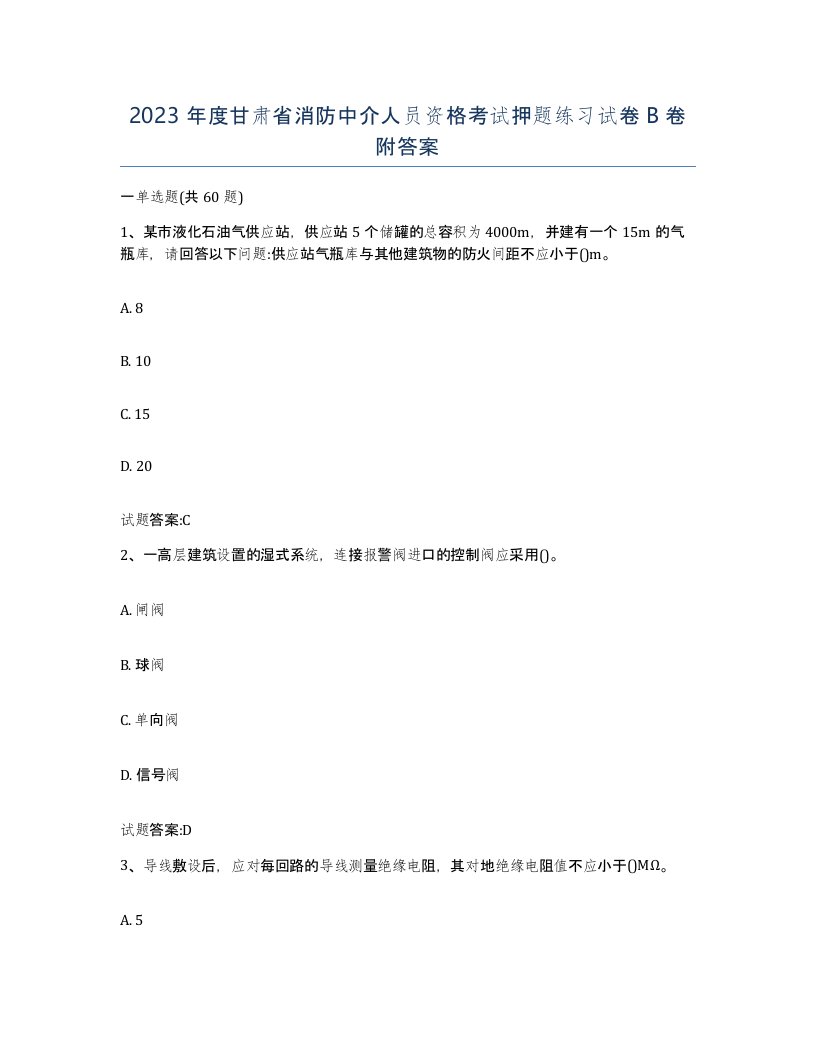 2023 年度甘肃省消防中介人员资格考试押题练习试卷 B 卷附答案

一单选题(共 60 题)

1、某市液化石油气供应站，供应站 5 个储罐的总容积为 4000m，并建有一个 15m 的气瓶库，请回答以下问题:供应站气瓶库与其他建筑物的防火间距不应小于()m。

A. 8

B. 10

C. 15

D. 20

试题答案:C

2、一高层建筑设置的湿式系统，连接报警阀进口的控制阀应采用()。

A. 闸阀

B. 球阀

C. 单向阀

D. 信号阀

试题答案:D

3、导线敷设后，应对每回路的导线测量绝缘电阻，其对地绝缘电阻值不应小于()MΩ。

A. 5